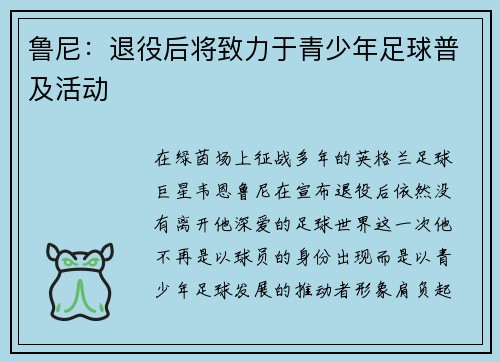 鲁尼：退役后将致力于青少年足球普及活动

在绿茵场上征战多年的英格兰足球巨星韦恩鲁尼在宣布退役后依然没有离开他深爱的足球世界这一次他不再是以球员的身份出现而是以青少年足球发展的推动者形象肩负起